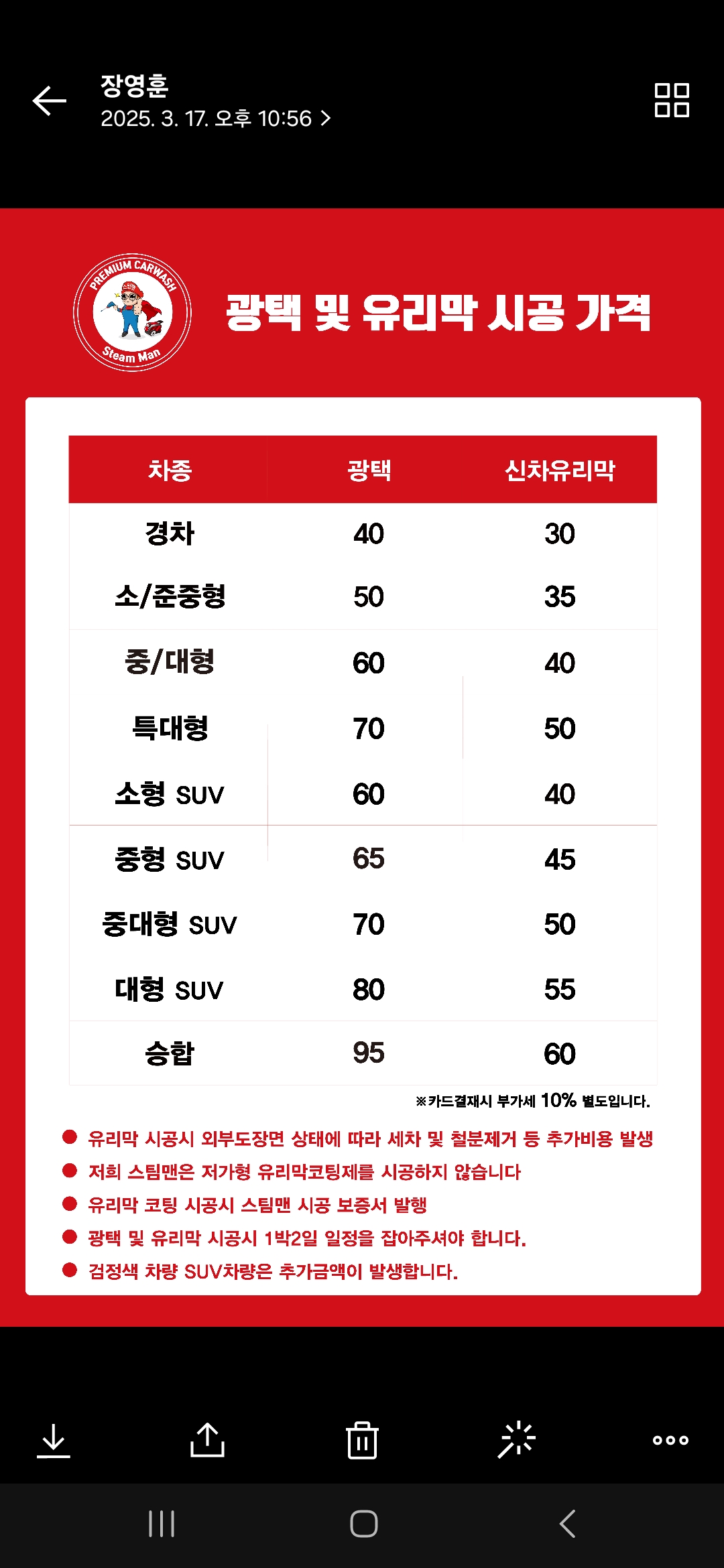 장영훈
2025. 3. 17. 오후 10:56 >

PREMIUM CARWASH
Steam Man

광택 및 유리막 시공 가격

| 차종 | 광택 | 신차유리막 |
|---|---|---|
| 경차 | 40 | 30 |
| 소/준중형 | 50 | 35 |
| 중/대형 | 60 | 40 |
| 특대형 | 70 | 50 |
| 소형 SUV | 60 | 40 |
| 중형 SUV | 65 | 45 |
| 중대형 SUV | 70 | 50 |
| 대형 SUV | 80 | 55 |
| 승합 | 95 | 60 |

※카드결재시 부가세 10% 별도입니다.

● 유리막 시공시 외부도장면 상태에 따라 세차 및 철분제거 등 추가비용 발생
● 저희 스팀맨은 저가형 유리막코팅제를 시공하지 않습니다
● 유리막 코팅 시공시 스팀맨 시공 보증서 발행
● 광택 및 유리막 시공시 1박2일 일정을 잡아주셔야 합니다.
● 검정색 차량 SUV차량은 추가금액이 발생합니다.